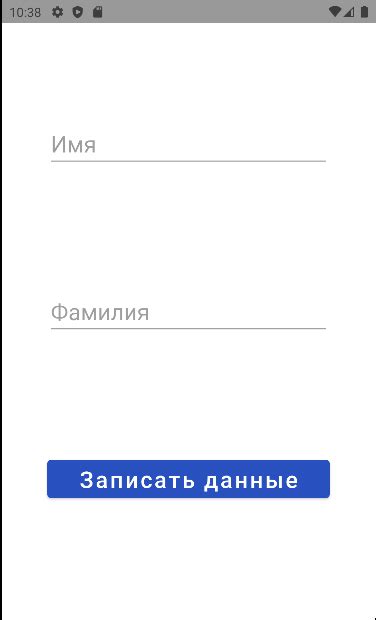 10:38

Имя

Фамилия

Записать данные